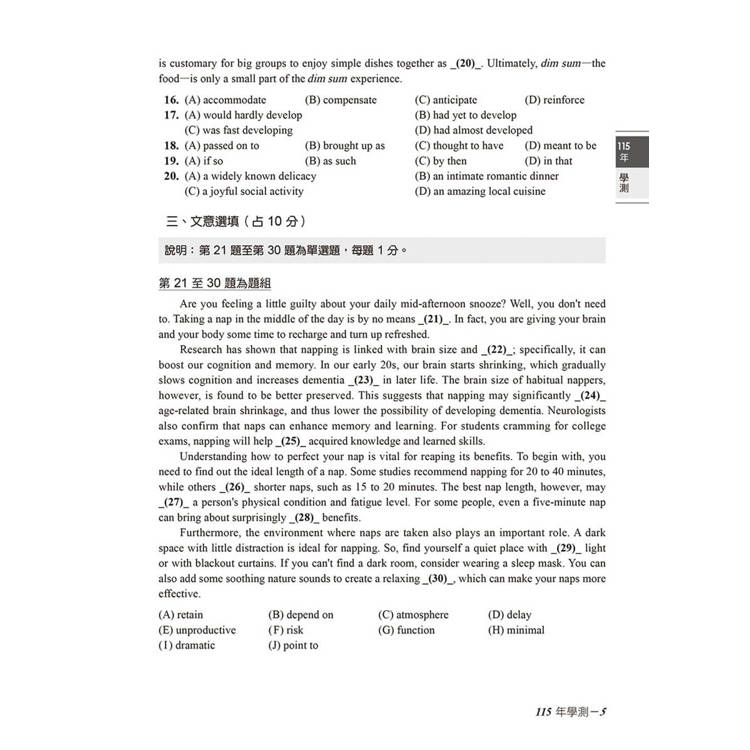 is customary for big groups to enjoy simple dishes together as _(20)_. Ultimately, dim sum—the food—is only a small part of the dim sum experience.

16. (A) accommodate (B) compensate (C) anticipate (D) reinforce
17. (A) would hardly develop (B) had yet to develop (C) was fast developing (D) had almost developed
18. (A) passed on to (B) brought up as (C) thought to have (D) meant to be
19. (A) if so (B) as such (C) by then (D) in that
20. (A) a widely known delicacy (B) an intimate romantic dinner (C) a joyful social activity (D) an amazing local cuisine

115 年 學測

三、文意選填（占 10 分）

說明：第 21 題至第 30 題為單選題，每題 1 分。

第 21 至 30 題為題組

Are you feeling a little guilty about your daily mid-afternoon snooze? Well, you don't need to. Taking a nap in the middle of the day is by no means _(21)_. In fact, you are giving your brain and your body some time to recharge and turn up refreshed.

Research has shown that napping is linked with brain size and _(22)_; specifically, it can boost our cognition and memory. In our early 20s, our brain starts shrinking, which gradually slows cognition and increases dementia _(23)_ in later life. The brain size of habitual nappers, however, is found to be better preserved. This suggests that napping may significantly _(24)_ age-related brain shrinkage, and thus lower the possibility of developing dementia. Neurologists also confirm that naps can enhance memory and learning. For students cramming for college exams, napping will help _(25)_ acquired knowledge and learned skills.

Understanding how to perfect your nap is vital for reaping its benefits. To begin with, you need to find out the ideal length of a nap. Some studies recommend napping for 20 to 40 minutes, while others _(26)_ shorter naps, such as 15 to 20 minutes. The best nap length, however, may _(27)_ a person's physical condition and fatigue level. For some people, even a five-minute nap can bring about surprisingly _(28)_ benefits.

Furthermore, the environment where naps are taken also plays an important role. A dark space with little distraction is ideal for napping. So, find yourself a quiet place with _(29)_ light or with blackout curtains. If you can't find a dark room, consider wearing a sleep mask. You can also add some soothing nature sounds to create a relaxing _(30)_, which can make your naps more effective.

(A) retain (B) depend on (C) atmosphere (D) delay
(E) unproductive (F) risk (G) function (H) minimal
(I) dramatic (J) point to

115 年學測－5